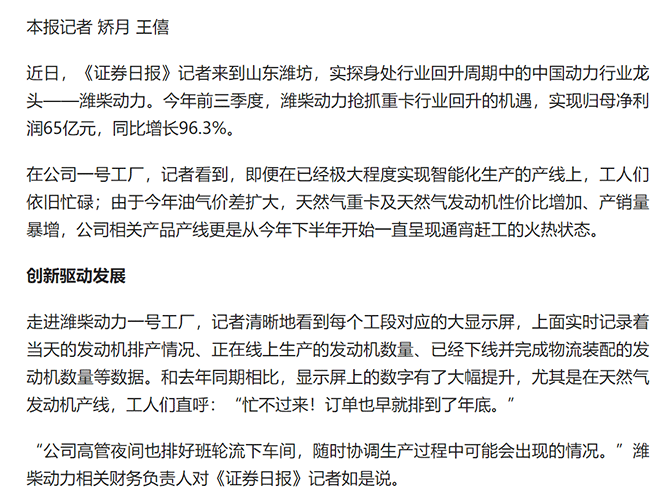 本报记者 矫月 王僖

近日，《证券日报》记者来到山东潍坊，实探身处行业回升周期中的中国动力行业龙头——潍柴动力。今年前三季度，潍柴动力抢抓重卡行业回升的机遇，实现归母净利润65亿元，同比增长96.3%。

在公司一号工厂，记者看到，即便在已经极大程度实现智能化生产的产线上，工人们依旧忙碌；由于今年油气价差扩大，天然气重卡及天然气发动机性价比增加、产销量暴增，公司相关产品产线更是从今年下半年开始一直呈现通宵赶工的火热状态。

创新驱动发展

走进潍柴动力一号工厂，记者清晰地看到每个工段对应的大显示屏，上面实时记录着当天的发动机排产情况、正在线上生产的发动机数量、已经下线并完成物流装配的发动机数量等数据。和去年同期相比，显示屏上的数字有了大幅提升，尤其是在天然气发动机产线，工人们直呼：“忙不过来！订单也早就排到了年底。”

“公司高管夜间也排好班轮流下车间，随时协调生产过程中可能会出现的情况。”潍柴动力相关财务负责人对《证券日报》记者如是说。